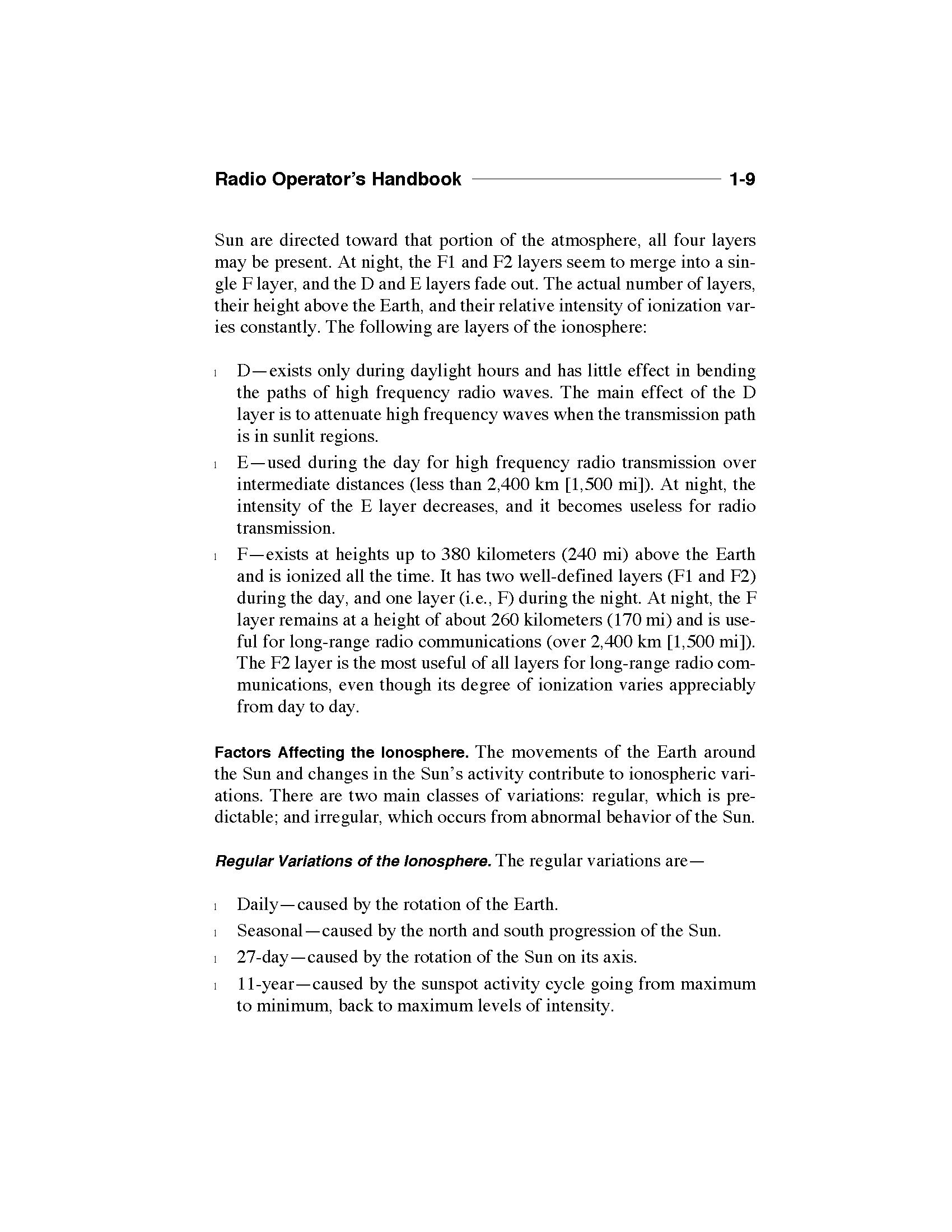 Radio Operator's Handbook 1-9

Sun are directed toward that portion of the atmosphere, all four layers may be present. At night, the F1 and F2 layers seem to merge into a single F layer, and the D and E layers fade out. The actual number of layers, their height above the Earth, and their relative intensity of ionization varies constantly. The following are layers of the ionosphere:

l D—exists only during daylight hours and has little effect in bending the paths of high frequency radio waves. The main effect of the D layer is to attenuate high frequency waves when the transmission path is in sunlit regions.

l E—used during the day for high frequency radio transmission over intermediate distances (less than 2,400 km [1,500 mi]). At night, the intensity of the E layer decreases, and it becomes useless for radio transmission.

l F—exists at heights up to 380 kilometers (240 mi) above the Earth and is ionized all the time. It has two well-defined layers (F1 and F2) during the day, and one layer (i.e., F) during the night. At night, the F layer remains at a height of about 260 kilometers (170 mi) and is useful for long-range radio communications (over 2,400 km [1,500 mi]). The F2 layer is the most useful of all layers for long-range radio communications, even though its degree of ionization varies appreciably from day to day.

Factors Affecting the Ionosphere. The movements of the Earth around the Sun and changes in the Sun's activity contribute to ionospheric variations. There are two main classes of variations: regular, which is predictable; and irregular, which occurs from abnormal behavior of the Sun.

Regular Variations of the Ionosphere. The regular variations are—

l Daily—caused by the rotation of the Earth.

l Seasonal—caused by the north and south progression of the Sun.

l 27-day—caused by the rotation of the Sun on its axis.

l 11-year—caused by the sunspot activity cycle going from maximum to minimum, back to maximum levels of intensity.